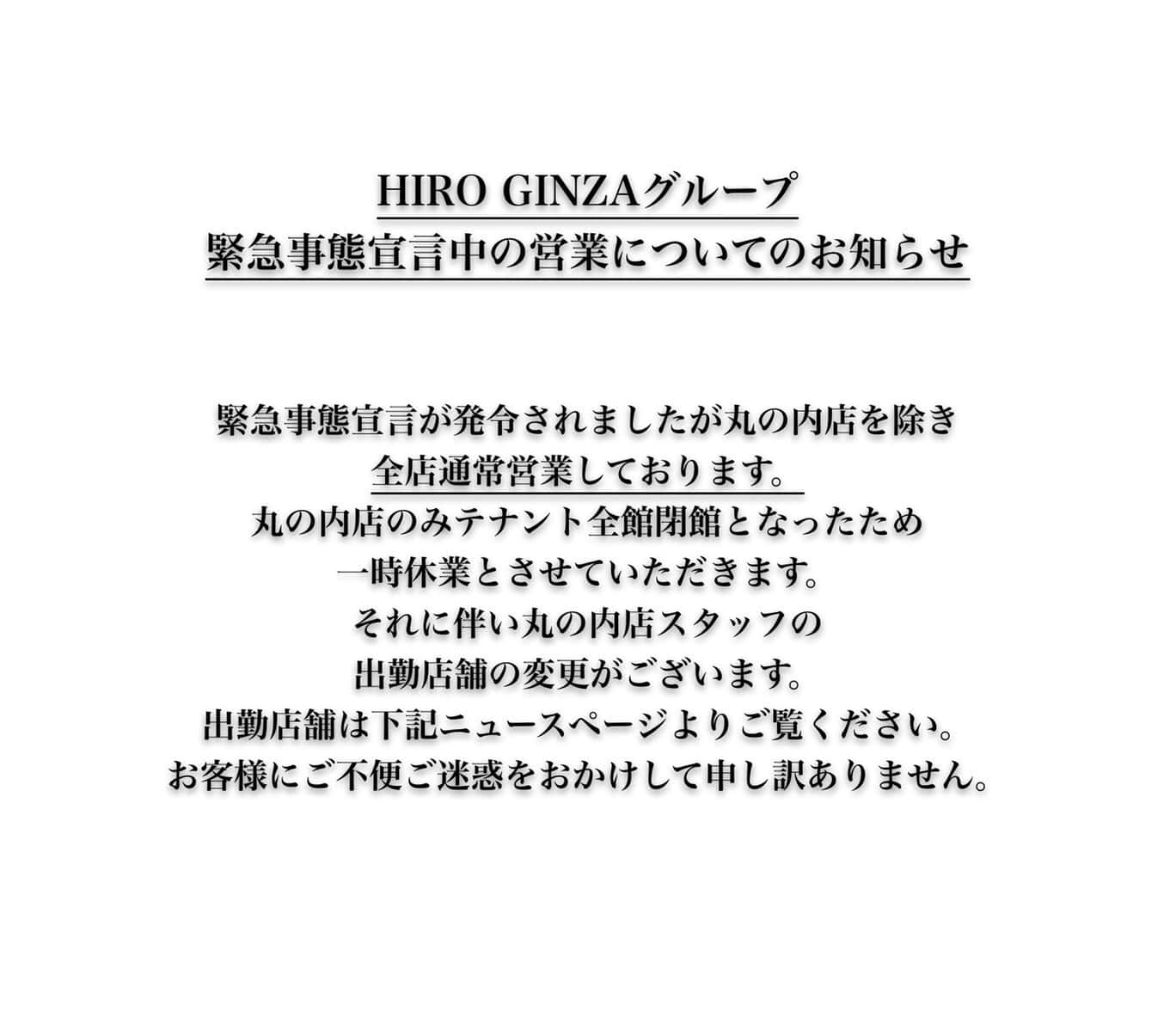 HIRO GINZAグループ
緊急事態宣言中の営業についてのお知らせ

緊急事態宣言が発令されましたが丸の内店を除き
全店通常営業しております。
丸の内店のみテナント全館閉館となったため
一時休業とさせていただきます。
それに伴い丸の内店スタッフの
出勤店舗の変更がございます。
出勤店舗は下記ニュースページよりご覧ください。
お客様にご不便ご迷惑をおかけして申し訳ありません。